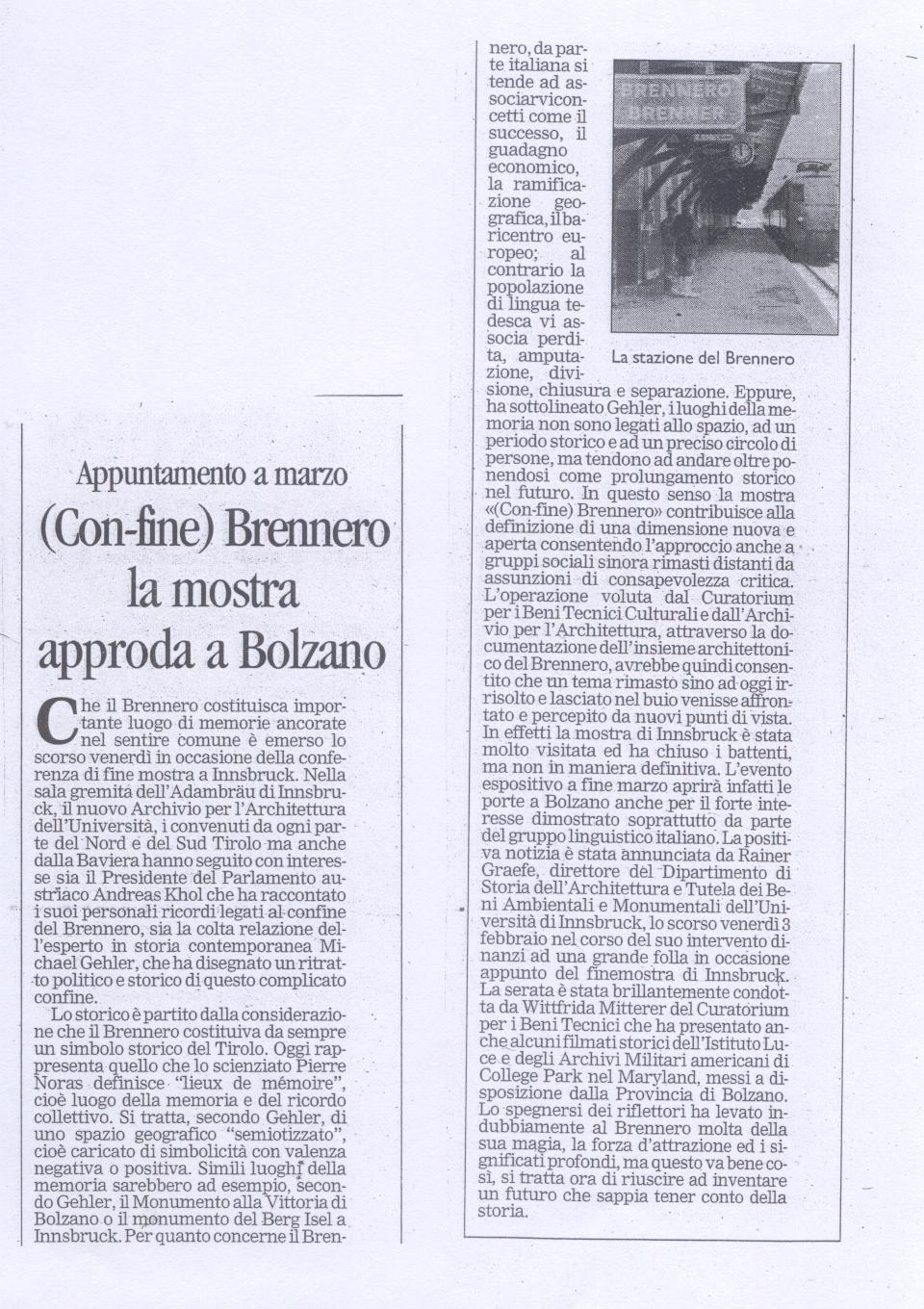 Appuntamento a marzo

(Con-fine) Brennero la mostra approda a Bolzano

Che il Brennero costituisca importante luogo di memorie ancorate nel sentire comune è emerso lo scorso venerdì in occasione della conferenza di fine mostra a Innsbruck. Nella sala gremita dell'Adambräu di Innsbruck, il nuovo Archivio per l'Architettura dell'Università, i convenuti da ogni parte del Nord e del Sud Tirolo ma anche dalla Baviera hanno seguito con interesse sia il Presidente del Parlamento austriaco Andreas Khol che ha raccontato i suoi personali ricordi legati al confine del Brennero, sia la colta relazione dell'esperto in storia contemporanea Michael Gehler, che ha disegnato un ritratto politico e storico di questo complicato confine.

Lo storico è partito dalla considerazione che il Brennero costituiva da sempre un simbolo storico del Tirolo. Oggi rappresenta quello che lo scienziato Pierre Noras definisce "lieux de mémoire", cioè luogo della memoria e del ricordo collettivo. Si tratta, secondo Gehler, di uno spazio geografico "semiotizzato", cioè caricato di simbolicità con valenza negativa o positiva. Simili luoghi della memoria sarebbero ad esempio, secondo Gehler, il Monumento alla Vittoria di Bolzano o il monumento del Berg Isel a Innsbruck. Per quanto concerne il Brennero, da parte italiana si tende ad associarvi concetti come il successo, il guadagno economico, la ramificazione geografica, il baricentro europeo; al contrario la popolazione di lingua tedesca vi associa perdita, amputazione, divisione, chiusura e separazione. Eppure, ha sottolineato Gehler, i luoghi della memoria non sono legati allo spazio, ad un periodo storico e ad un preciso circolo di persone, ma tendono ad andare oltre ponendosi come prolungamento storico nel futuro. In questo senso la mostra «(Con-fine) Brennero» contribuisce alla definizione di una dimensione nuova e aperta consentendo l'approccio anche a gruppi sociali sinora rimasti distanti da assunzioni di consapevolezza critica. L'operazione voluta dal Curatorium per i Beni Tecnici Culturali e dall'Archivio per l'Architettura, attraverso la documentazione dell'insieme architettonico del Brennero, avrebbe quindi consentito che un tema rimasto sino ad oggi irrisolto e lasciato nel buio venisse affrontato e percepito da nuovi punti di vista. In effetti la mostra di Innsbruck è stata molto visitata ed ha chiuso i battenti, ma non in maniera definitiva. L'evento espositivo a fine marzo aprirà infatti le porte a Bolzano anche per il forte interesse dimostrato soprattutto da parte del gruppo linguistico italiano. La positiva notizia è stata annunciata da Rainer Graefe, direttore del Dipartimento di Storia dell'Architettura e Tutela dei Beni Ambientali e Monumentali dell'Università di Innsbruck, lo scorso venerdì 3 febbraio nel corso del suo intervento dinanzi ad una grande folla in occasione appunto del finemostra di Innsbruck. La serata è stata brillantemente condotta da Wittfrida Mitterer del Curatorium per i Beni Tecnici che ha presentato anche alcuni filmati storici dell'Istituto Luce e degli Archivi Militari americani di College Park nel Maryland, messi a disposizione dalla Provincia di Bolzano. Lo spegnersi dei riflettori ha levato indubbiamente al Brennero molta della sua magia, la forza d'attrazione ed i significati profondi, ma questo va bene così, si tratta ora di riuscire ad inventare un futuro che sappia tener conto della storia.

BRENNERO
BRENNER

La stazione del Brennero